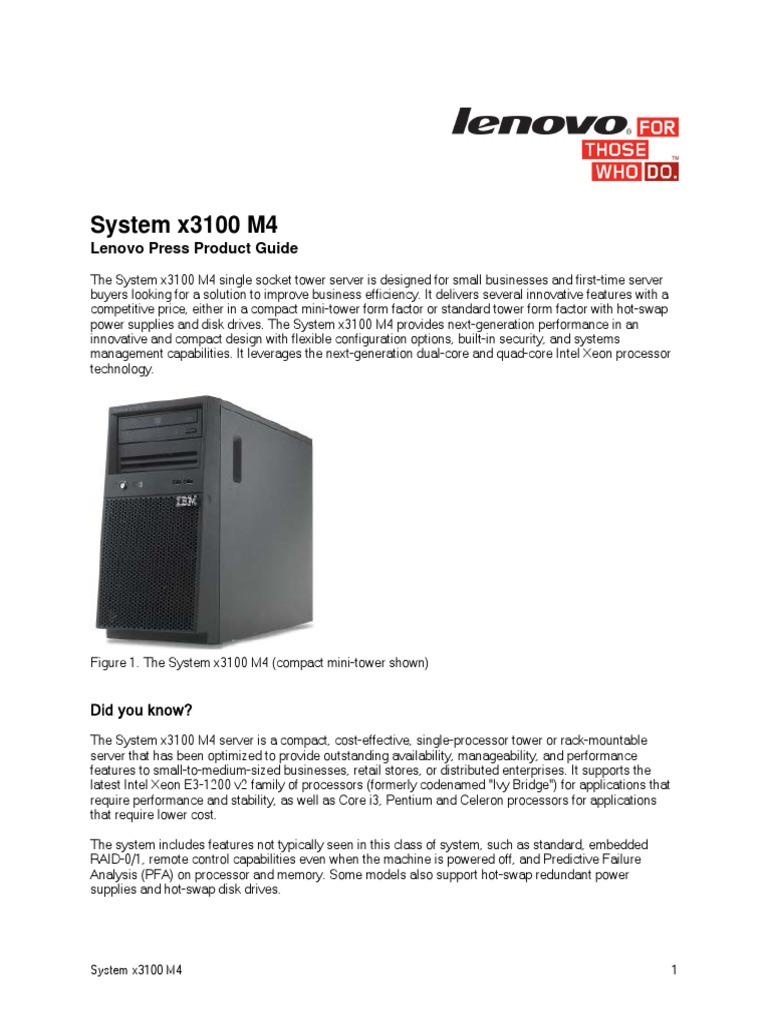 lenovo. FOR THOSE WHO DO.™

System x3100 M4
Lenovo Press Product Guide

The System x3100 M4 single socket tower server is designed for small businesses and first-time server buyers looking for a solution to improve business efficiency. It delivers several innovative features with a competitive price, either in a compact mini-tower form factor or standard tower form factor with hot-swap power supplies and disk drives. The System x3100 M4 provides next-generation performance in an innovative and compact design with flexible configuration options, built-in security, and systems management capabilities. It leverages the next-generation dual-core and quad-core Intel Xeon processor technology.

IBM

Figure 1. The System x3100 M4 (compact mini-tower shown)

Did you know?

The System x3100 M4 server is a compact, cost-effective, single-processor tower or rack-mountable server that has been optimized to provide outstanding availability, manageability, and performance features to small-to-medium-sized businesses, retail stores, or distributed enterprises. It supports the latest Intel Xeon E3-1200 v2 family of processors (formerly codenamed "Ivy Bridge") for applications that require performance and stability, as well as Core i3, Pentium and Celeron processors for applications that require lower cost.

The system includes features not typically seen in this class of system, such as standard, embedded RAID-0/1, remote control capabilities even when the machine is powered off, and Predictive Failure Analysis (PFA) on processor and memory. Some models also support hot-swap redundant power supplies and hot-swap disk drives.

System x3100 M4 1